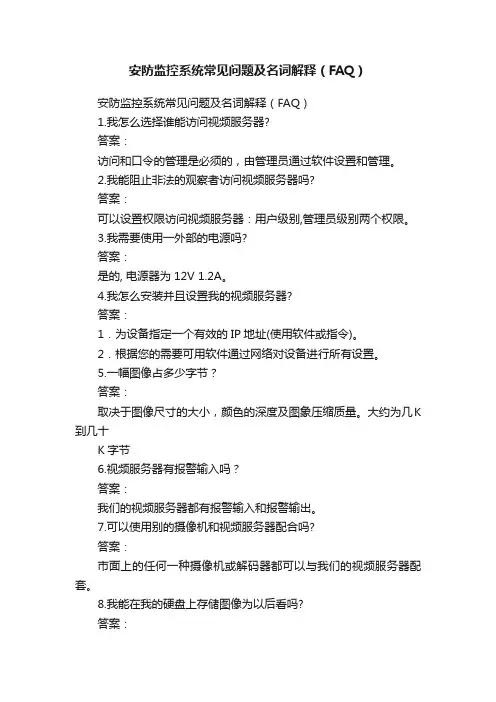 安防监控系统常见问题及名词解释（FAQ）

安防监控系统常见问题及名词解释（FAQ）

1.我怎么选择谁能访问视频服务器?

答案：

访问和口令的管理是必须的，由管理员通过软件设置和管理。

2.我能阻止非法的观察者访问视频服务器吗?

答案：

可以设置权限访问视频服务器：用户级别,管理员级别两个权限。

3.我需要使用一外部的电源吗?

答案：

是的, 电源器为 12V 1.2A。

4.我怎么安装并且设置我的视频服务器?

答案：

1．为设备指定一个有效的 IP 地址(使用软件或指令)。

2．根据您的需要可用软件通过网络对设备进行所有设置。

5.一幅图像占多少字节？

答案：

取决于图像尺寸的大小，颜色的深度及图象压缩质量。大约为几K到几十

K 字节

6.视频服务器有报警输入吗？

答案：

我们的视频服务器都有报警输入和报警输出。

7.可以使用别的摄像机和视频服务器配合吗?

答案：

市面上的任何一种摄像机或解码器都可以与我们的视频服务器配套。

8.我能在我的硬盘上存储图像为以后看吗?

答案：